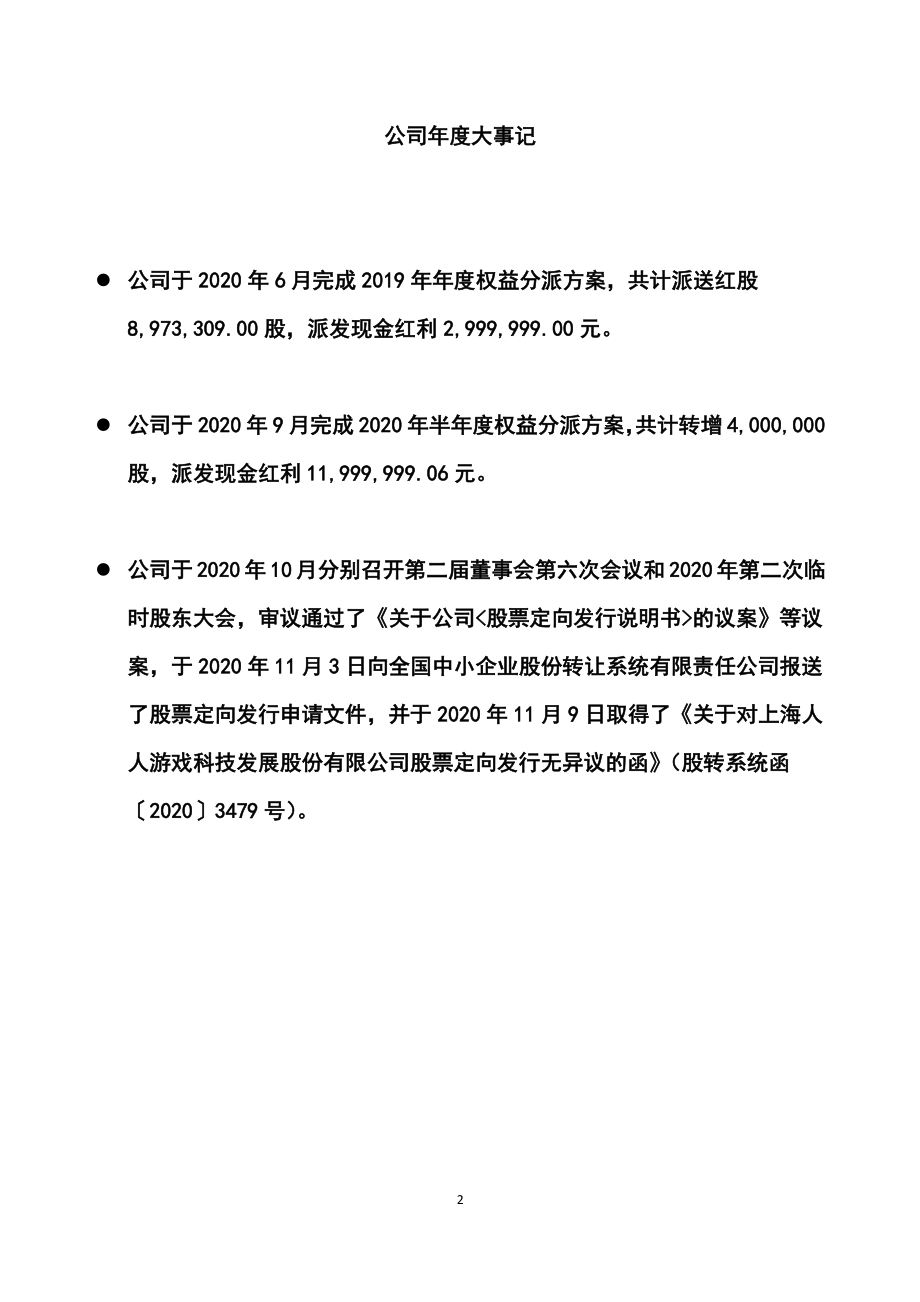 公司年度大事记

● 公司于 2020 年 6 月完成 2019 年年度权益分派方案，共计派送红股 8,973,309.00 股，派发现金红利 2,999,999.00 元。

● 公司于 2020 年 9 月完成 2020 年半年度权益分派方案，共计转增 4,000,000 股，派发现金红利 11,999,999.06 元。

● 公司于 2020 年 10 月分别召开第二届董事会第六次会议和 2020 年第二次临时股东大会，审议通过了《关于公司<股票定向发行说明书>的议案》等议案，于 2020 年 11 月 3 日向全国中小企业股份转让系统有限责任公司报送了股票定向发行申请文件，并于 2020 年 11 月 9 日取得了《关于对上海人人游戏科技发展股份有限公司股票定向发行无异议的函》（股转系统函〔2020〕3479 号）。

2